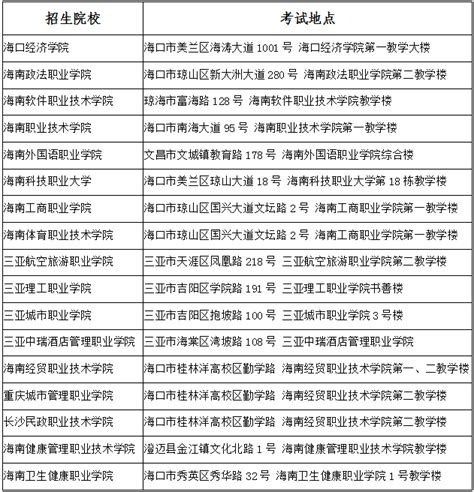 | 招生院校 | 考试地点 |
|---|---|
| 海口经济学院 | 海口市美兰区海涛大道 1001 号 海口经济学院第一教学大楼 |
| 海南政法职业学院 | 海口市琼山区新大洲大道 280 号 海南政法职业学院第二教学楼 |
| 海南软件职业技术学院 | 琼海市富海路 128 号 海南软件职业技术学院教学楼 |
| 海南职业技术学院 | 海口市南海大道 95 号 海南职业技术学院第一教学楼 |
| 海南外国语职业学院 | 文昌市文城镇教育路 178 号 海南外国语职业学院综合楼 |
| 海南科技职业大学 | 海口市美兰区琼山大道 18 号 海南科技职业大学第 18 栋教学楼 |
| 海南工商职业学院 | 海口市琼山区国兴大道文坛路 2 号 海南工商职业学院第一教学楼 |
| 海南体育职业技术学院 | 海口市琼山区国兴大道文坛路 2 号 海南工商职业学院第一教学楼 |
| 三亚航空旅游职业学院 | 三亚市天涯区凤凰路 218 号 三亚航空旅游职业学院第二教学楼 |
| 三亚理工职业学院 | 三亚市吉阳区学院路 191 号 三亚理工职业学院书香楼 |
| 三亚城市职业学院 | 三亚市吉阳区抱坡路 100 号 三亚城市职业学院 3 号楼 |
| 三亚中瑞酒店管理职业学院 | 三亚市海棠区湾坡路 108 号 三亚中瑞酒店管理职业学院 |
| 海南经贸职业技术学院 | 海口市桂林洋高校区勤学路 海南经贸职业技术学院第一、二教学楼 |
| 重庆城市管理职业学院 | 海口市桂林洋高校区勤学路 海南经贸职业技术学院第二教学楼 |
| 长沙民政职业技术学院 | 海口市桂林洋高校区勤学路 海南经贸职业技术学院第二教学楼 |
| 海南健康管理职业技术学院 | 澄迈县金江镇文化北路 1 号 海南健康管理职业技术学院教学楼 |
| 海南卫生健康职业学院 | 海口市秀英区秀华路 32 号 海南卫生健康职业学院 1 号教学楼 |